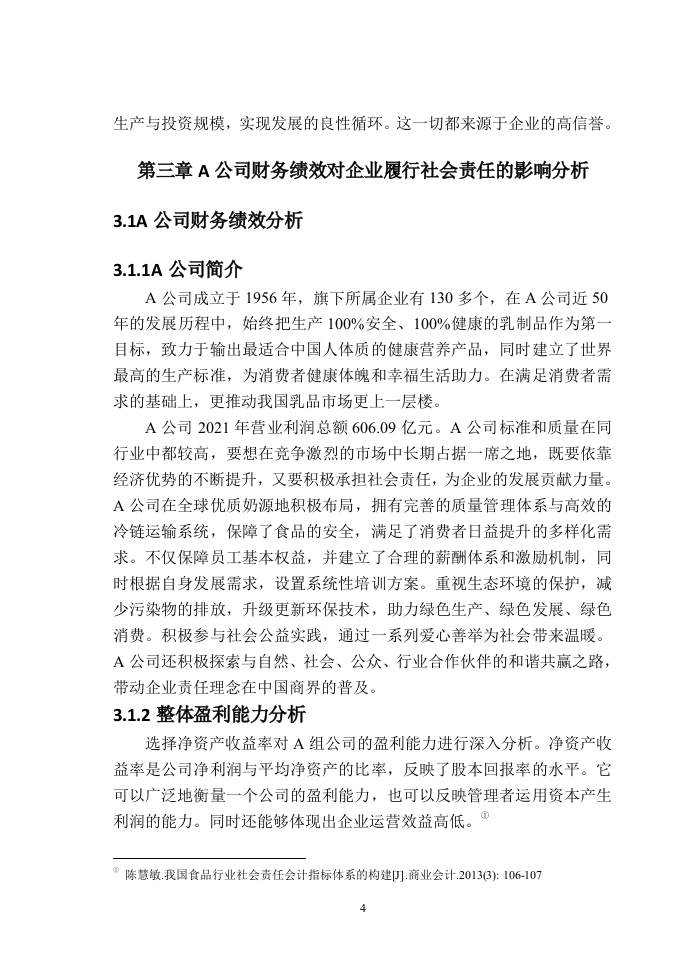 生产与投资规模，实现发展的良性循环。这一切都来源于企业的高信誉。

第三章 A 公司财务绩效对企业履行社会责任的影响分析

3.1A 公司财务绩效分析

3.1.1A 公司简介

A 公司成立于 1956 年，旗下所属企业有 130 多个，在 A 公司近 50 年的发展历程中，始终把生产 100%安全、100%健康的乳制品作为第一目标，致力于输出最适合中国人体质的健康营养产品，同时建立了世界最高的生产标准，为消费者健康体魄和幸福生活助力。在满足消费者需求的基础上，更推动我国乳品市场更上一层楼。

A 公司 2021 年营业利润总额 606.09 亿元。A 公司标准和质量在同行业中都较高，要想在竞争激烈的市场中长期占据一席之地，既要依靠经济优势的不断提升，又要积极承担社会责任，为企业的发展贡献力量。A 公司在全球优质奶源地积极布局，拥有完善的质量管理体系与高效的冷链运输系统，保障了食品的安全，满足了消费者日益提升的多样化需求。不仅保障员工基本权益，并建立了合理的薪酬体系和激励机制，同时根据自身发展需求，设置系统性培训方案。重视生态环境的保护，减少污染物的排放，升级更新环保技术，助力绿色生产、绿色发展、绿色消费。积极参与社会公益实践，通过一系列爱心善举为社会带来温暖。A 公司还积极探索与自然、社会、公众、行业合作伙伴的和谐共赢之路，带动企业责任理念在中国商界的普及。

3.1.2 整体盈利能力分析

选择净资产收益率对 A 组公司的盈利能力进行深入分析。净资产收益率是公司净利润与平均净资产的比率，反映了股本回报率的水平。它可以广泛地衡量一个公司的盈利能力，也可以反映管理者运用资本产生利润的能力。同时还能够体现出企业运营效益高低。①

① 陈慧敏.我国食品行业社会责任会计指标体系的构建[J].商业会计.2013(3): 106-107

4